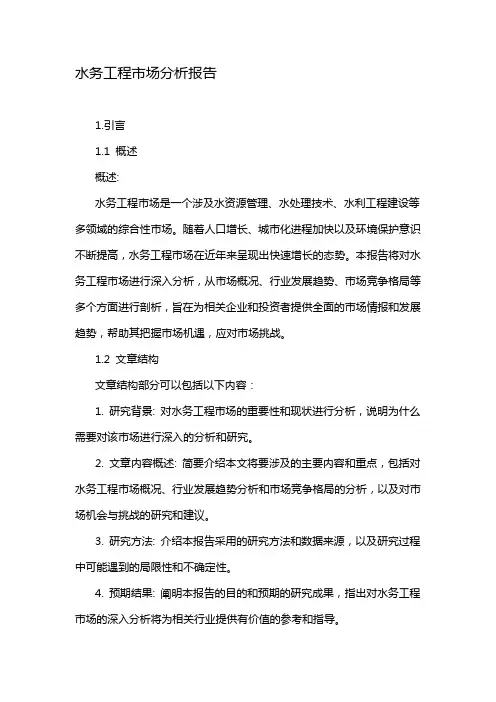 水务工程市场分析报告

1.引言

1.1 概述

概述:

水务工程市场是一个涉及水资源管理、水处理技术、水利工程建设等多领域的综合性市场。随着人口增长、城市化进程加快以及环境保护意识不断提高，水务工程市场在近年来呈现出快速增长的态势。本报告将对水务工程市场进行深入分析，从市场概况、行业发展趋势、市场竞争格局等多个方面进行剖析，旨在为相关企业和投资者提供全面的市场情报和发展趋势，帮助其把握市场机遇，应对市场挑战。

1.2 文章结构

文章结构部分可以包括以下内容：

1. 研究背景: 对水务工程市场的重要性和现状进行分析，说明为什么需要对该市场进行深入的分析和研究。

2. 文章内容概述: 简要介绍本文将要涉及的主要内容和重点，包括对水务工程市场概况、行业发展趋势分析和市场竞争格局的分析，以及对市场机会与挑战的研究和建议。

3. 研究方法: 介绍本报告采用的研究方法和数据来源，以及研究过程中可能遇到的局限性和不确定性。

4. 预期结果: 阐明本报告的目的和预期的研究成果，指出对水务工程市场的深入分析将为相关行业提供有价值的参考和指导。